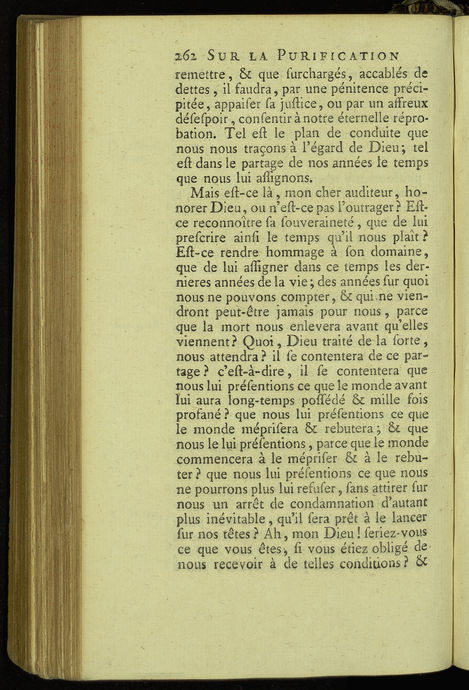 262 SUR LA PURIFICATION

remettre, & que ſurchargés, accablés de dettes, il faudra, par une pénitence précipitée, appaiſer ſa juſtice, ou par un affreux déſeſpoir, conſentir à notre éternelle réprobation. Tel eſt le plan de conduite que nous nous traçons à l'égard de Dieu; tel eſt dans le partage de nos années le temps que nous lui aſſignons.

Mais eſt-ce là, mon cher auditeur, honorer Dieu, ou n'eſt-ce pas l'outrager? Eſt-ce reconnoître ſa ſouveraineté, que de lui preſcrire ainſi le temps qu'il nous plaît? Eſt-ce rendre hommage à ſon domaine, que de lui aſſigner dans ce temps les dernieres années de la vie; des années ſur quoi nous ne pouvons compter, & qui ne viendront peut-être jamais pour nous, parce que la mort nous enlevera avant qu'elles viennent? Quoi, Dieu traité de la ſorte, nous attendra? il ſe contentera de ce partage? c'eſt-à-dire, il ſe contentera que nous lui préſentions ce que le monde avant lui aura long-temps poſſédé & mille fois profané? que nous lui préſentions ce que le monde mépriſera & rebutera; & que nous le lui préſentions, parce que le monde commencera à le mépriſer & à le rebuter? que nous lui préſentions ce que nous ne pourrons plus lui refuſer, ſans attirer ſur nous un arrêt de condamnation d'autant plus inévitable, qu'il ſera prêt à le lancer ſur nos têtes? Ah, mon Dieu! ſeriez-vous ce que vous êtes, ſi vous étiez obligé de nous recevoir à de telles conditions? &